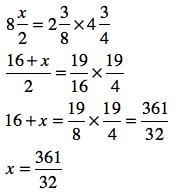 $8\frac{x}{2} = 2\frac{3}{8} \times 4\frac{3}{4}$

$\frac{16+x}{2} = \frac{19}{16} \times \frac{19}{4}$

$16 + x = \frac{19}{8} \times \frac{19}{4} = \frac{361}{32}$

$x = \frac{361}{32}$